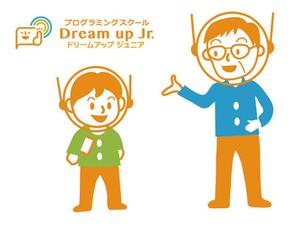 プログラミングスクール
Dream up Jr.
ドリームアップ ジュニア